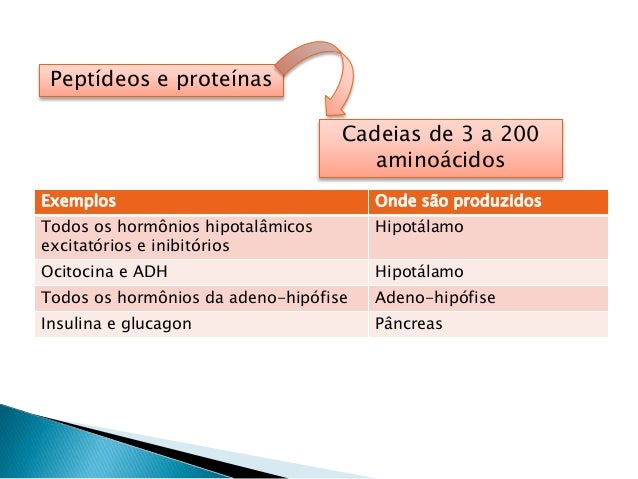 Peptídeos e proteínas

Cadeias de 3 a 200 aminoácidos

| Exemplos | Onde são produzidos |
|---|---|
| Todos os hormônios hipotalâmicos excitatórios e inibitórios | Hipotálamo |
| Ocitocina e ADH | Hipotálamo |
| Todos os hormônios da adeno-hipófise | Adeno-hipófise |
| Insulina e glucagon | Pâncreas |